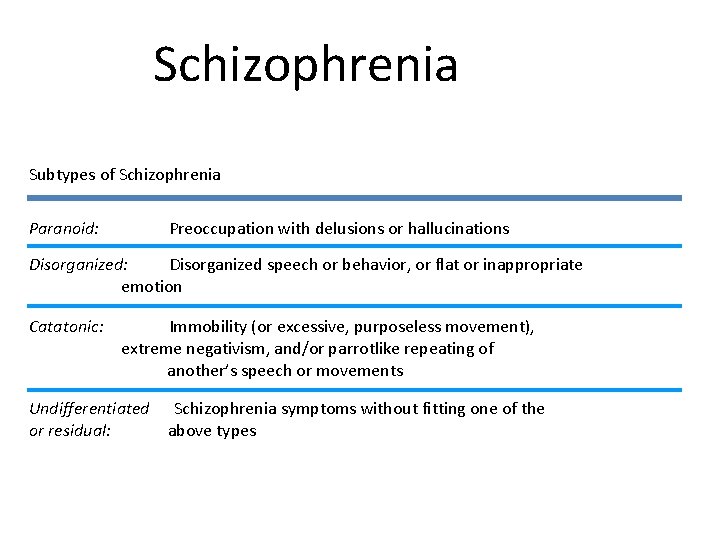 Schizophrenia

Subtypes of Schizophrenia

| | |
|---|---|
| Paranoid: | Preoccupation with delusions or hallucinations |
| Disorganized: | Disorganized speech or behavior, or flat or inappropriate emotion |
| Catatonic: | Immobility (or excessive, purposeless movement), extreme negativism, and/or parrotlike repeating of another's speech or movements |
| Undifferentiated or residual: | Schizophrenia symptoms without fitting one of the above types |